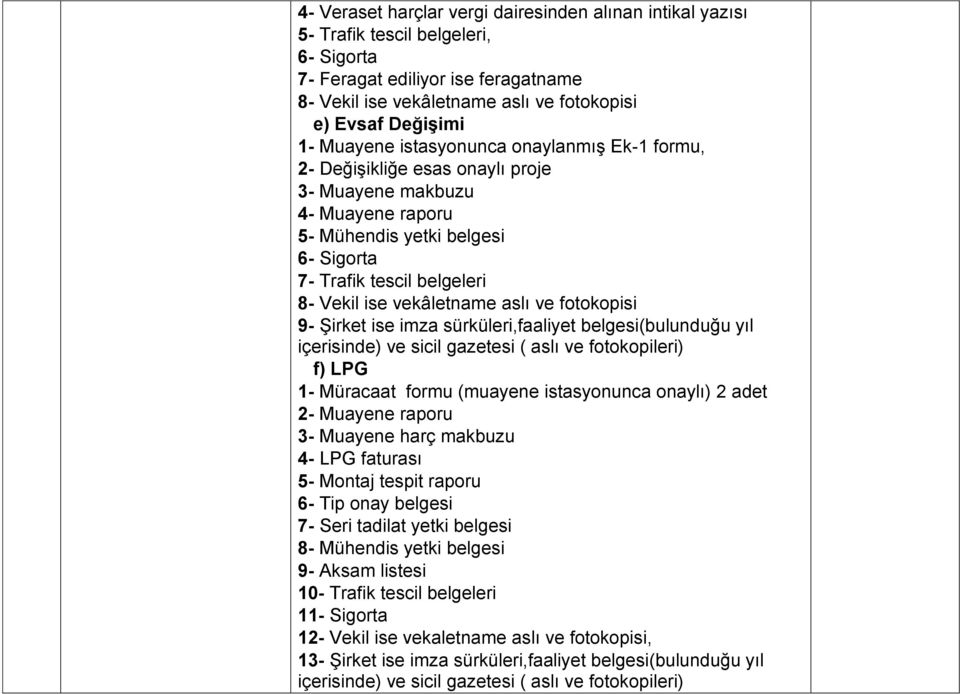 4- Veraset harçlar vergi dairesinden alınan intikal yazısı
5- Trafik tescil belgeleri,
6- Sigorta
7- Feragat ediliyor ise feragatname
8- Vekil ise vekâletname aslı ve fotokopisi
e) Evsaf Değişimi
1- Muayene istasyonunca onaylanmış Ek-1 formu,
2- Değişikliğe esas onaylı proje
3- Muayene makbuzu
4- Muayene raporu
5- Mühendis yetki belgesi
6- Sigorta
7- Trafik tescil belgeleri
8- Vekil ise vekâletname aslı ve fotokopisi
9- Şirket ise imza sürküleri,faaliyet belgesi(bulunduğu yıl içerisinde) ve sicil gazetesi ( aslı ve fotokopileri)
f) LPG
1- Müracaat formu (muayene istasyonunca onaylı) 2 adet
2- Muayene raporu
3- Muayene harç makbuzu
4- LPG faturası
5- Montaj tespit raporu
6- Tip onay belgesi
7- Seri tadilat yetki belgesi
8- Mühendis yetki belgesi
9- Aksam listesi
10- Trafik tescil belgeleri
11- Sigorta
12- Vekil ise vekaletname aslı ve fotokopisi,
13- Şirket ise imza sürküleri,faaliyet belgesi(bulunduğu yıl içerisinde) ve sicil gazetesi ( aslı ve fotokopileri)